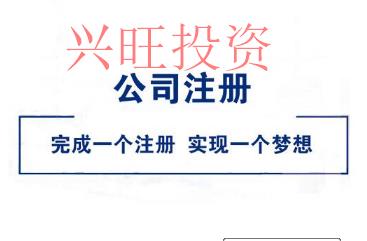 兴旺投资

公司注册

完成一个注册 实现一个梦想